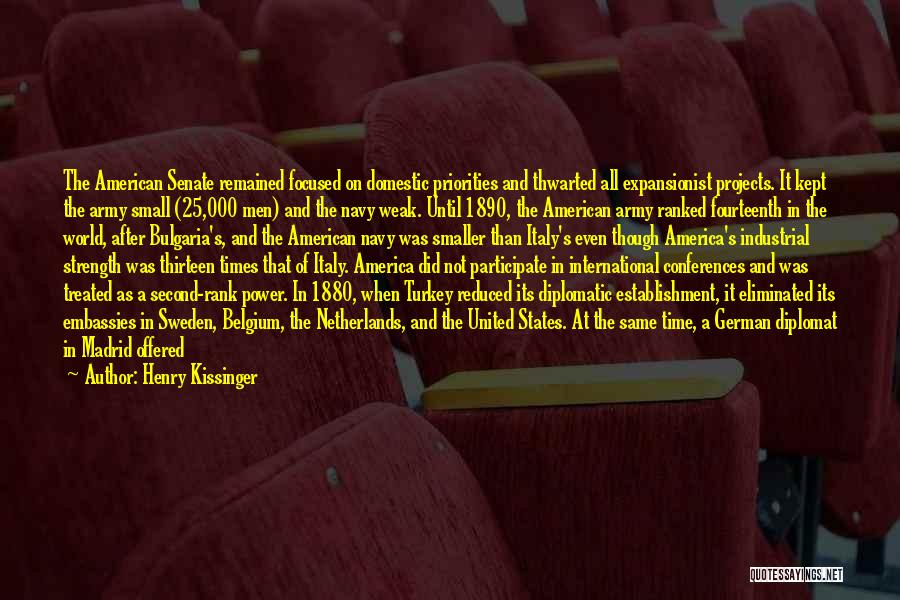 The American Senate remained focused on domestic priorities and thwarted all expansionist projects. It kept the army small (25,000 men) and the navy weak. Until 1890, the American army ranked fourteenth in the world, after Bulgaria's, and the American navy was smaller than Italy's even though America's industrial strength was thirteen times that of Italy. America did not participate in international conferences and was treated as a second-rank power. In 1880, when Turkey reduced its diplomatic establishment, it eliminated its embassies in Sweden, Belgium, the Netherlands, and the United States. At the same time, a German diplomat in Madrid offered

— Author: Henry Kissinger

QUOTESSAYINGS.NET